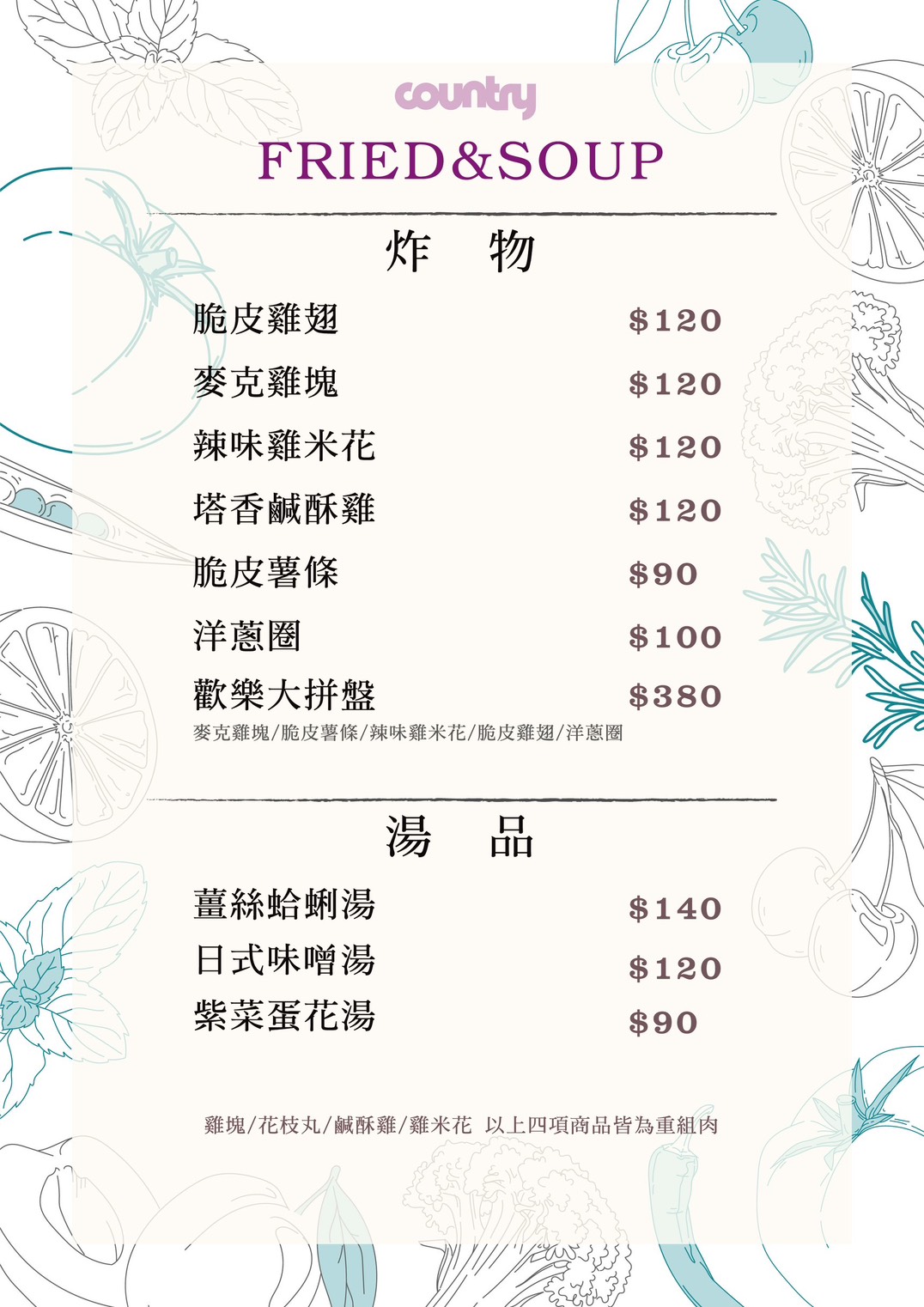 country

FRIED&SOUP

炸 物

脆皮雞翅 $120

麥克雞塊 $120

辣味雞米花 $120

塔香鹹酥雞 $120

脆皮薯條 $90

洋蔥圈 $100

歡樂大拼盤 $380

麥克雞塊/脆皮薯條/辣味雞米花/脆皮雞翅/洋蔥圈

湯 品

薑絲蛤蜊湯 $140

日式味噌湯 $120

紫菜蛋花湯 $90

雞塊/花枝丸/鹹酥雞/雞米花 以上四項商品皆為重組肉